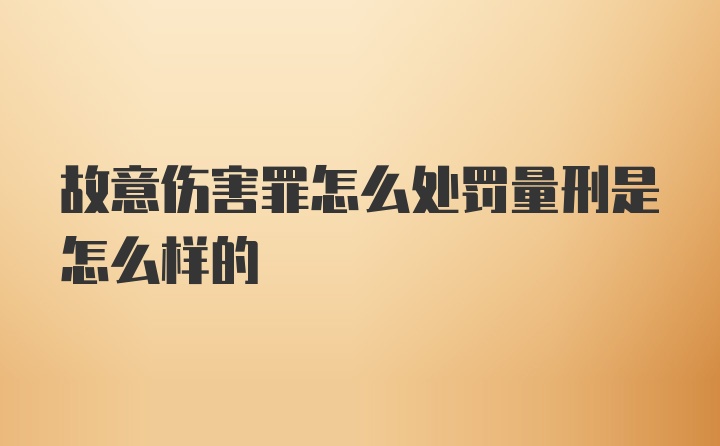 故意伤害罪怎么处罚量刑是怎么样的